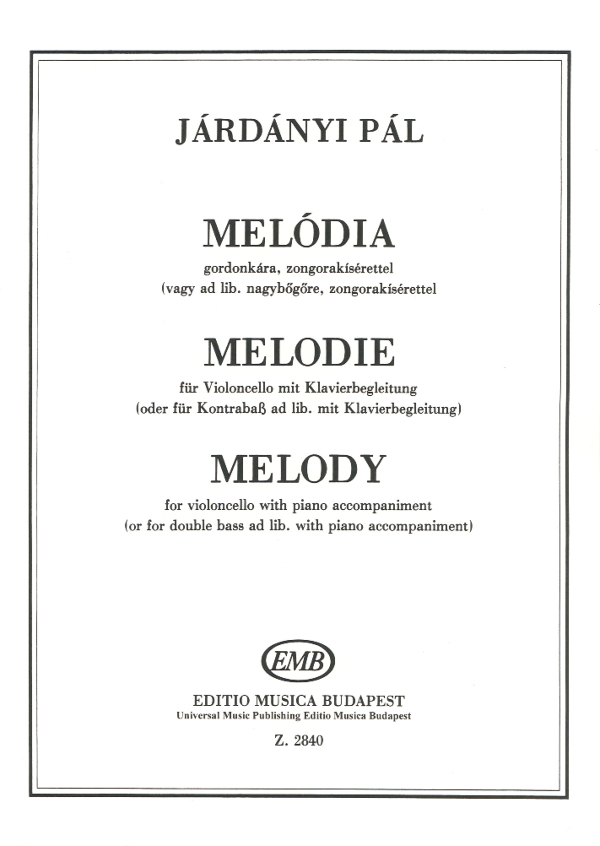 JÁRDÁNYI PÁL

MELÓDIA

gordonkára, zongorakísérettel
(vagy ad lib. nagybőgőre, zongorakísérettel

MELODIE

für Violoncello mit Klavierbegleitung
(oder für Kontrabaß ad lib. mit Klavierbegleitung)

MELODY

for violoncello with piano accompaniment
(or for double bass ad lib. with piano accompaniment)

EMB

EDITIO MUSICA BUDAPEST
Universal Music Publishing Editio Musica Budapest

Z. 2840